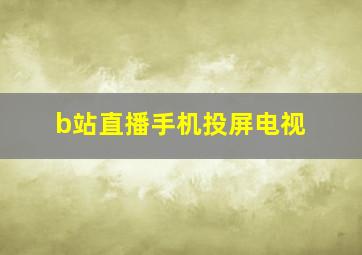 b站直播手机投屏电视